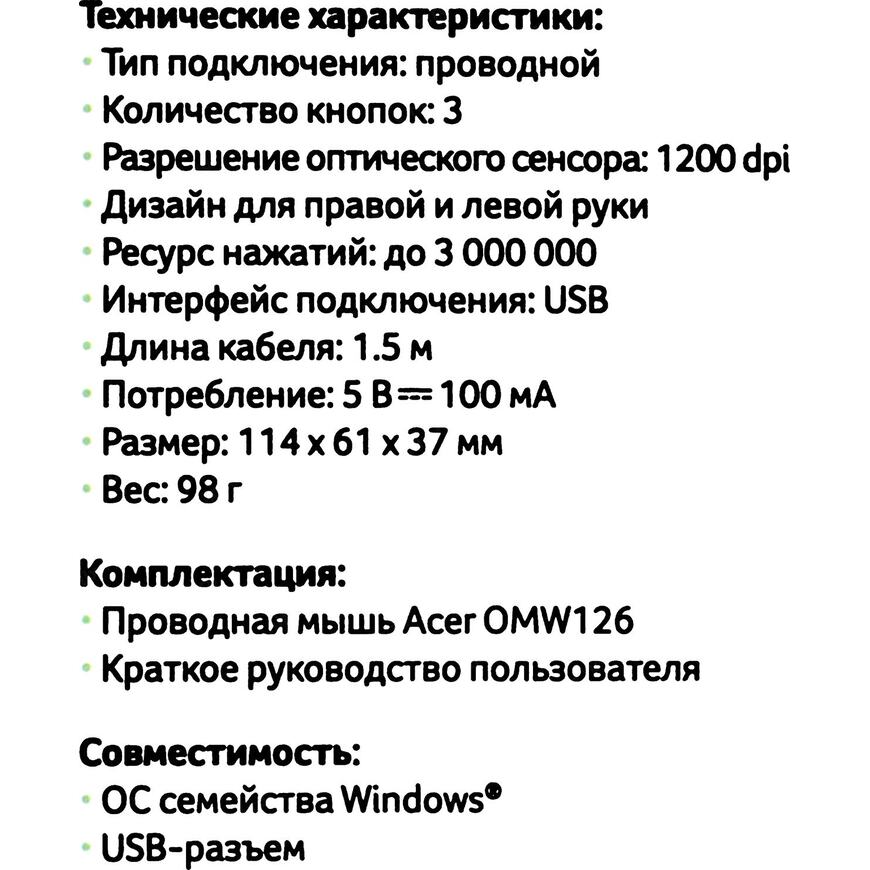 Технические характеристики:
• Тип подключения: проводной
• Количество кнопок: 3
• Разрешение оптического сенсора: 1200 dpi
• Дизайн для правой и левой руки
• Ресурс нажатий: до 3 000 000
• Интерфейс подключения: USB
• Длина кабеля: 1.5 м
• Потребление: 5 В ⎓ 100 мА
• Размер: 114 x 61 x 37 мм
• Вес: 98 г

Комплектация:
• Проводная мышь Acer OMW126
• Краткое руководство пользователя

Совместимость:
• ОС семейства Windows®
• USB-разъем